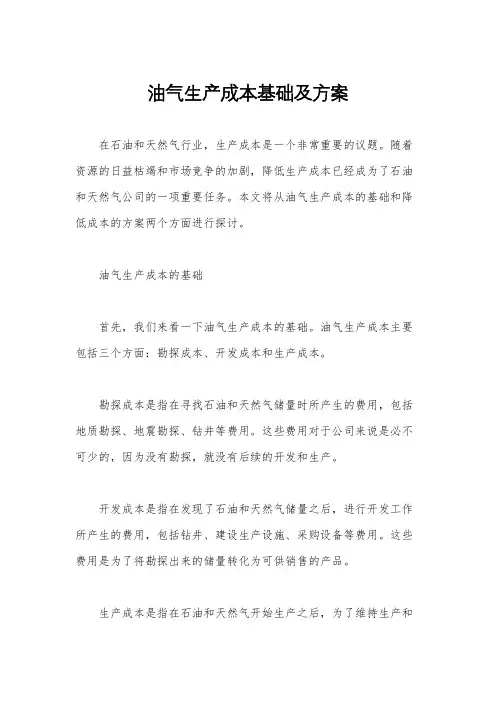 油气生产成本基础及方案

在石油和天然气行业，生产成本是一个非常重要的议题。随着资源的日益枯竭和市场竞争的加剧，降低生产成本已经成为了石油和天然气公司的一项重要任务。本文将从油气生产成本的基础和降低成本的方案两个方面进行探讨。

油气生产成本的基础

首先，我们来看一下油气生产成本的基础。油气生产成本主要包括三个方面：勘探成本、开发成本和生产成本。

勘探成本是指在寻找石油和天然气储量时所产生的费用，包括地质勘探、地震勘探、钻井等费用。这些费用对于公司来说是必不可少的，因为没有勘探，就没有后续的开发和生产。

开发成本是指在发现了石油和天然气储量之后，进行开发工作所产生的费用，包括钻井、建设生产设施、采购设备等费用。这些费用是为了将勘探出来的储量转化为可供销售的产品。

生产成本是指在石油和天然气开始生产之后，为了维持生产和